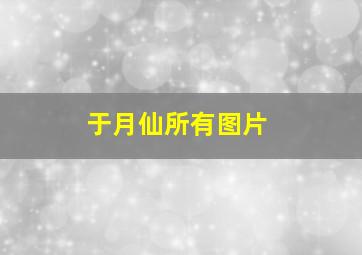 于月仙所有图片